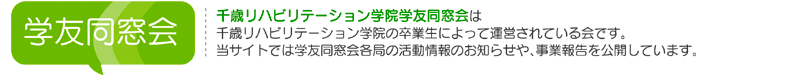 学友同窓会

千歳リハビリテーション学院学友同窓会は
千歳リハビリテーション学院の卒業生によって運営されている会です。
当サイトでは学友同窓会各局の活動情報のお知らせや、事業報告を公開しています。